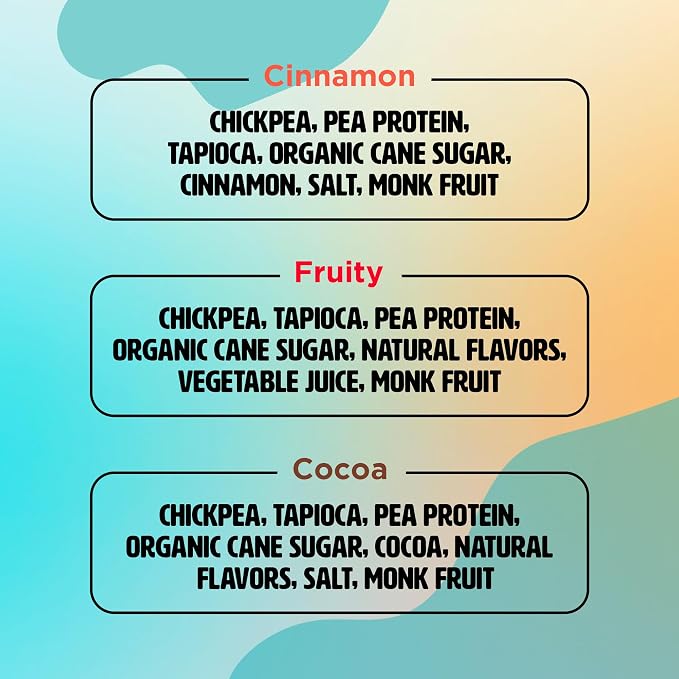 Cinnamon

CHICKPEA, PEA PROTEIN, TAPIOCA, ORGANIC CANE SUGAR, CINNAMON, SALT, MONK FRUIT

Fruity

CHICKPEA, TAPIOCA, PEA PROTEIN, ORGANIC CANE SUGAR, NATURAL FLAVORS, VEGETABLE JUICE, MONK FRUIT

Cocoa

CHICKPEA, TAPIOCA, PEA PROTEIN, ORGANIC CANE SUGAR, COCOA, NATURAL FLAVORS, SALT, MONK FRUIT